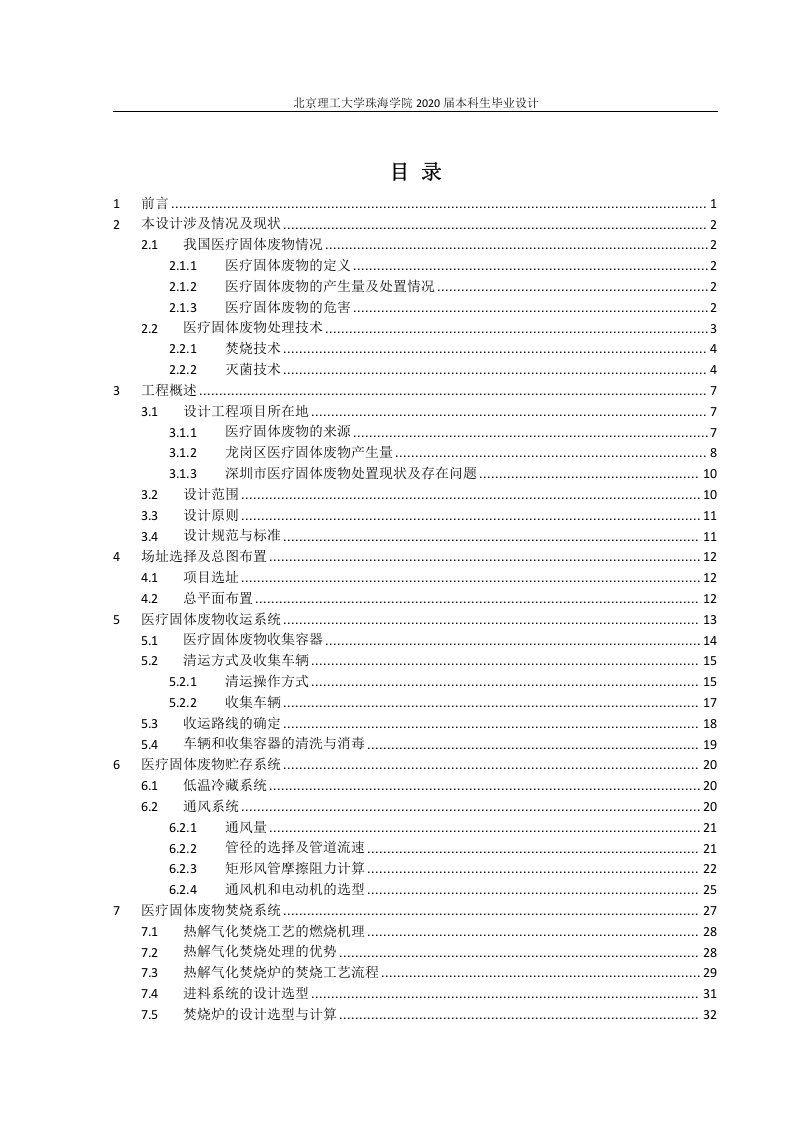 北京理工大学珠海学院 2020 届本科生毕业设计

目 录

1 前言 ........ 1
2 本设计涉及情况及现状 ........ 2
2.1 我国医疗固体废物情况 ........ 2
2.1.1 医疗固体废物的定义 ........ 2
2.1.2 医疗固体废物的产生量及处置情况 ........ 2
2.1.3 医疗固体废物的危害 ........ 2
2.2 医疗固体废物处理技术 ........ 3
2.2.1 焚烧技术 ........ 4
2.2.2 灭菌技术 ........ 4
3 工程概述 ........ 7
3.1 设计工程项目所在地 ........ 7
3.1.1 医疗固体废物的来源 ........ 7
3.1.2 龙岗区医疗固体废物产生量 ........ 8
3.1.3 深圳市医疗固体废物处置现状及存在问题 ........ 10
3.2 设计范围 ........ 10
3.3 设计原则 ........ 11
3.4 设计规范与标准 ........ 11
4 场址选择及总图布置 ........ 12
4.1 项目选址 ........ 12
4.2 总平面布置 ........ 12
5 医疗固体废物收运系统 ........ 13
5.1 医疗固体废物收集容器 ........ 14
5.2 清运方式及收集车辆 ........ 15
5.2.1 清运操作方式 ........ 15
5.2.2 收集车辆 ........ 17
5.3 收运路线的确定 ........ 18
5.4 车辆和收集容器的清洗与消毒 ........ 19
6 医疗固体废物贮存系统 ........ 20
6.1 低温冷藏系统 ........ 20
6.2 通风系统 ........ 20
6.2.1 通风量 ........ 21
6.2.2 管径的选择及管道流速 ........ 21
6.2.3 矩形风管摩擦阻力计算 ........ 22
6.2.4 通风机和电动机的选型 ........ 25
7 医疗固体废物焚烧系统 ........ 27
7.1 热解气化焚烧工艺的燃烧机理 ........ 28
7.2 热解气化焚烧处理的优势 ........ 28
7.3 热解气化焚烧炉的焚烧工艺流程 ........ 29
7.4 进料系统的设计选型 ........ 31
7.5 焚烧炉的设计选型与计算 ........ 32